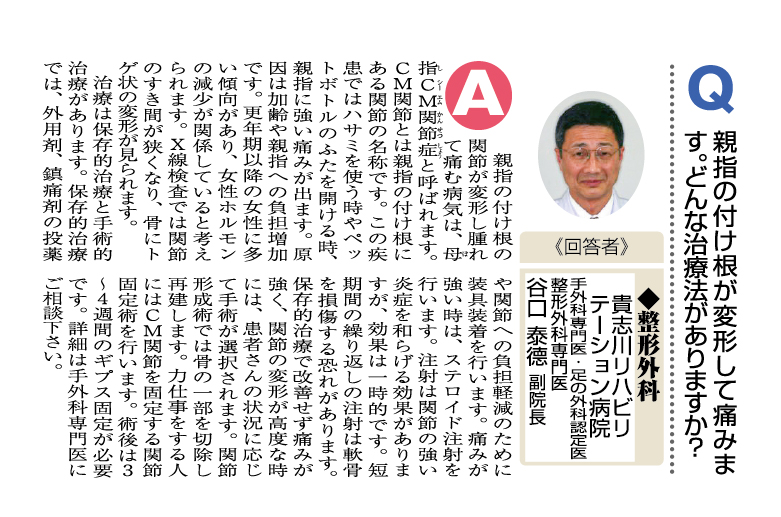 Q
親指の付け根が変形して痛みます。どんな治療法がありますか?

《回答者》

◆整形外科
貴志川リハビリテーション病院
手外科専門医・足の外科認定医
整形外科専門医
谷口 泰徳 副院長

A
親指の付け根の関節が変形し腫れて痛む病気は、母指CM関節症と呼ばれます。CM関節とは親指の付け根にある関節の名称です。この疾患ではハサミを使う時やペットボトルのふたを開ける時、親指に強い痛みが出ます。原因は加齢や親指への負担増加です。更年期以降の女性に多い傾向があり、女性ホルモンの減少が関係していると考えられます。X線検査では関節のすき間が狭くなり、骨にトゲ状の変形が見られます。

治療は保存的治療と手術的治療があります。保存的治療では、外用剤、鎮痛剤の投薬や関節への負担軽減のために装具装着を行います。痛みが強い時は、ステロイド注射を行います。注射は関節の強い炎症を和らげる効果がありますが、効果は一時的です。短期間の繰り返しの注射は軟骨を損傷する恐れがあります。

保存的治療で改善せず痛みが強く、関節の変形が高度な時には、患者さんの状況に応じて手術が選択されます。関節形成術では骨の一部を切除し再建します。力仕事をする人にはCM関節を固定する関節固定術を行います。術後は3～4週間のギプス固定が必要です。詳細は手外科専門医にご相談下さい。